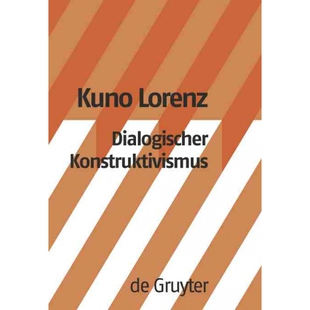 Kuno Lorenz

Dialogischer Konstruktivismus

de Gruyter